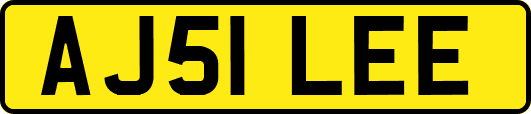 AJ51 LEE